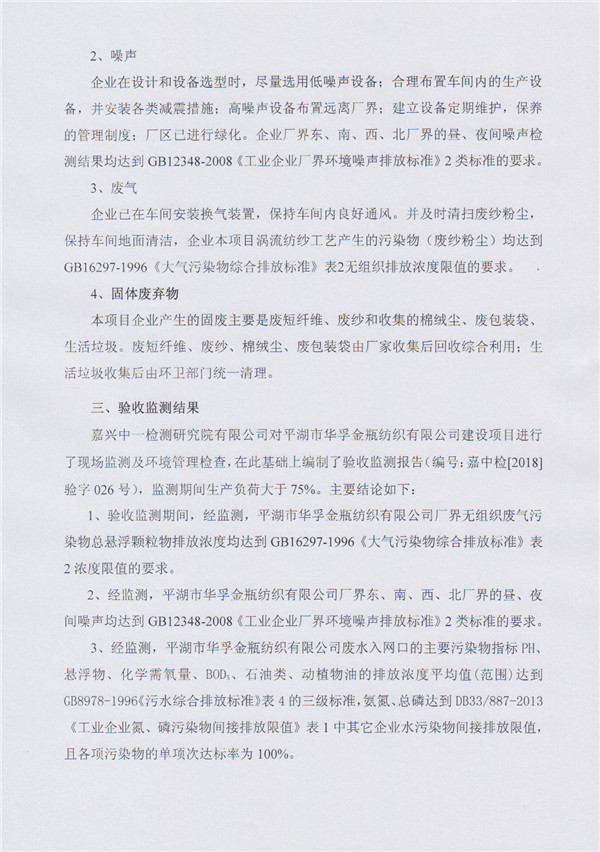 2、噪声

企业在设计和设备选型时，尽量选用低噪声设备；合理布置车间内的生产设备，并安装各类减震措施；高噪声设备布置远离厂界；建立设备定期维护，保养的管理制度；厂区已进行绿化。企业厂界东、南、西、北厂界的昼、夜间噪声检测结果均达到 GB12348-2008《工业企业厂界环境噪声排放标准》2 类标准的要求。

3、废气

企业已在车间安装换气装置，保持车间内良好通风。并及时清扫废纱粉尘，保持车间地面清洁，企业本项目涡流纺纱工艺产生的污染物（废纱粉尘）均达到 GB16297-1996《大气污染物综合排放标准》表2无组织排放浓度限值的要求。

4、固体废弃物

本项目企业产生的固废主要是废短纤维、废纱和收集的棉绒尘、废包装袋、生活垃圾。废短纤维、废纱、棉绒尘、废包装袋由厂家收集后回收综合利用；生活垃圾收集后由环卫部门统一清理。

三、验收监测结果

嘉兴中一检测研究院有限公司对平湖市华孚金瓶纺织有限公司建设项目进行了现场监测及环境管理检查，在此基础上编制了验收监测报告（编号：嘉中检[2018]验字 026 号），监测期间生产负荷大于 75%。主要结论如下：

1、验收监测期间，经监测，平湖市华孚金瓶纺织有限公司厂界无组织废气污染物总悬浮颗粒物排放浓度均达到 GB16297-1996《大气污染物综合排放标准》表 2 浓度限值的要求。

2、经监测，平湖市华孚金瓶纺织有限公司厂界东、南、西、北厂界的昼、夜间噪声均达到 GB12348-2008《工业企业厂界环境噪声排放标准》2 类标准的要求。

3、经监测，平湖市华孚金瓶纺织有限公司废水入网口的主要污染物指标 PH、悬浮物、化学需氧量、$BOD_5$、石油类、动植物油的排放浓度平均值（范围）达到 GB8978-1996《污水综合排放标准》表 4 的三级标准，氨氮、总磷达到 DB33/887-2013《工业企业氮、磷污染物间接排放限值》表 1 中其它企业水污染物间接排放限值，且各项污染物的单项次达标率为 100%。